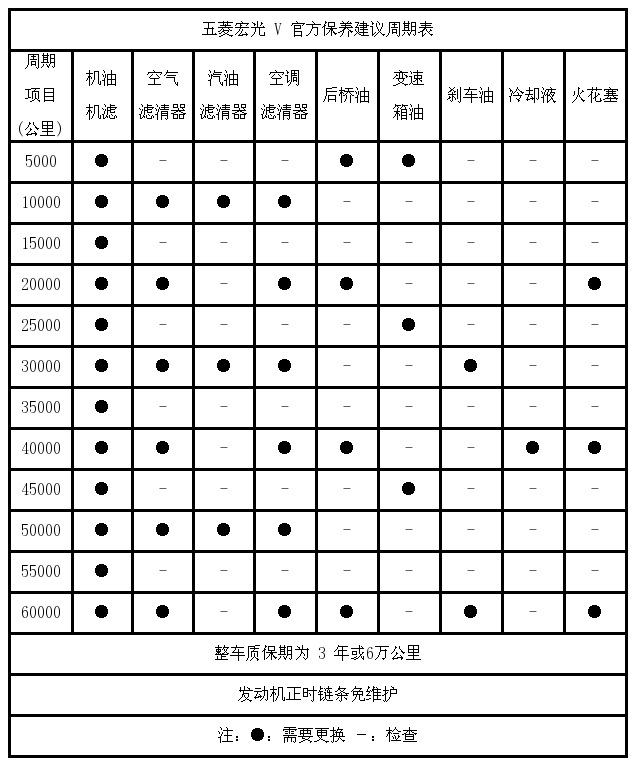 五菱宏光 V 官方保养建议周期表

| 周期 项目 (公里) | 机油 机滤 | 空气 滤清器 | 汽油 滤清器 | 空调 滤清器 | 后桥油 | 变速 箱油 | 刹车油 | 冷却液 | 火花塞 |
|---|---|---|---|---|---|---|---|---|---|
| 5000 | ● | - | - | - | ● | ● | - | - | - |
| 10000 | ● | ● | ● | ● | - | - | - | - | - |
| 15000 | ● | - | - | - | - | - | - | - | - |
| 20000 | ● | ● | - | ● | ● | - | - | - | ● |
| 25000 | ● | - | - | - | - | ● | - | - | - |
| 30000 | ● | ● | ● | ● | - | - | ● | - | - |
| 35000 | ● | - | - | - | - | - | - | - | - |
| 40000 | ● | ● | - | ● | ● | - | - | ● | ● |
| 45000 | ● | - | - | - | - | ● | - | - | - |
| 50000 | ● | ● | ● | ● | - | - | - | - | - |
| 55000 | ● | - | - | - | - | - | - | - | - |
| 60000 | ● | ● | - | ● | ● | - | ● | - | ● |

整车质保期为 3 年或6万公里

发动机正时链条免维护

注：●：需要更换 -：检查